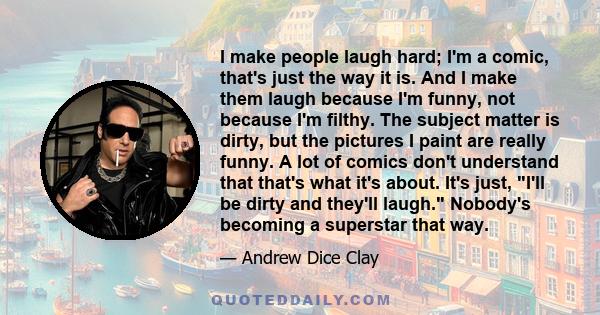 I make people laugh hard; I'm a comic, that's just the way it is. And I make them laugh because I'm funny, not because I'm filthy. The subject matter is dirty, but the pictures I paint are really funny. A lot of comics don't understand that that's what it's about. It's just, "I'll be dirty and they'll laugh." Nobody's becoming a superstar that way.

— Andrew Dice Clay

QUOTEDDAILY.COM